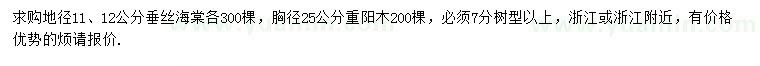 求购地径11、12公分垂丝海棠各300棵，胸径25公分重阳木200棵，必须7分树型以上，浙江或浙江附近，有价格优势的烦请报价.